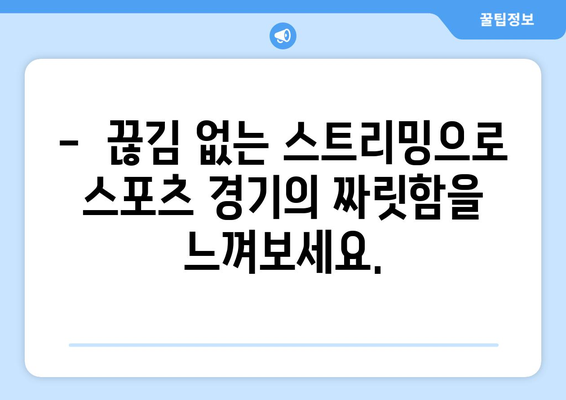 꿀팁정보

-  끊김 없는 스트리밍으로 스포츠 경기의 짜릿함을 느껴보세요.